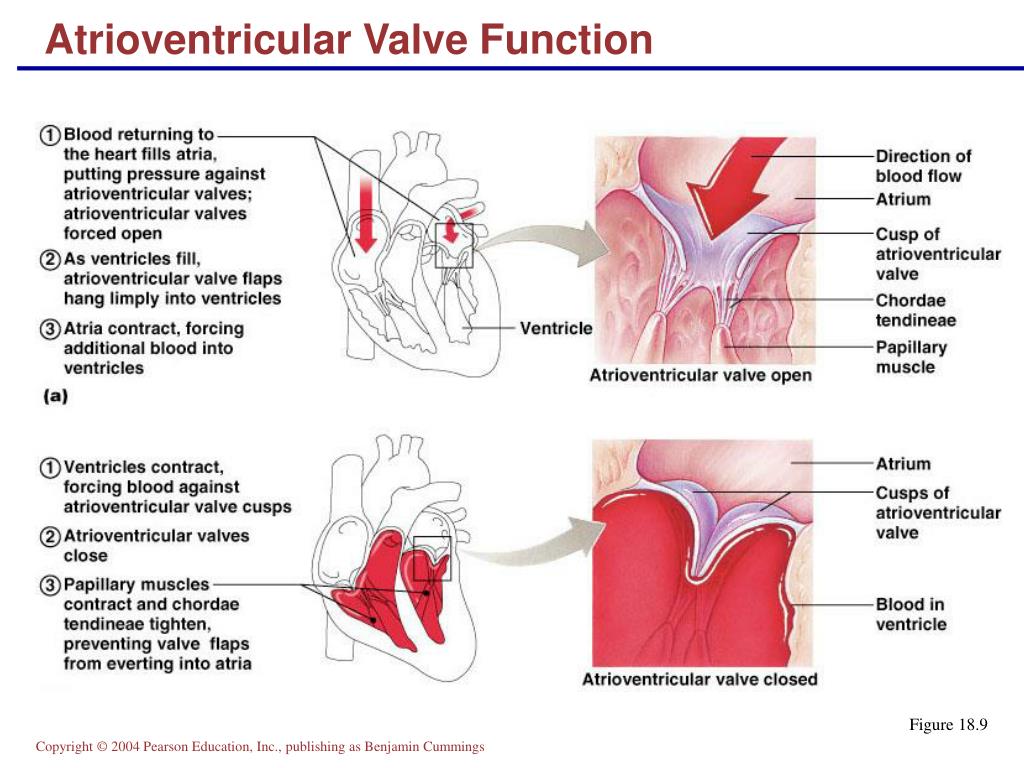 Atrioventricular Valve Function

① Blood returning to the heart fills atria, putting pressure against atrioventricular valves; atrioventricular valves forced open

② As ventricles fill, atrioventricular valve flaps hang limply into ventricles

③ Atria contract, forcing additional blood into ventricles

(a)

Ventricle

Direction of blood flow

Atrium

Cusp of atrioventricular valve

Chordae tendineae

Papillary muscle

Atrioventricular valve open

① Ventricles contract, forcing blood against atrioventricular valve cusps

② Atrioventricular valves close

③ Papillary muscles contract and chordae tendineae tighten, preventing valve flaps from everting into atria

Atrium

Cusps of atrioventricular valve

Blood in ventricle

Atrioventricular valve closed

Figure 18.9

Copyright © 2004 Pearson Education, Inc., publishing as Benjamin Cummings